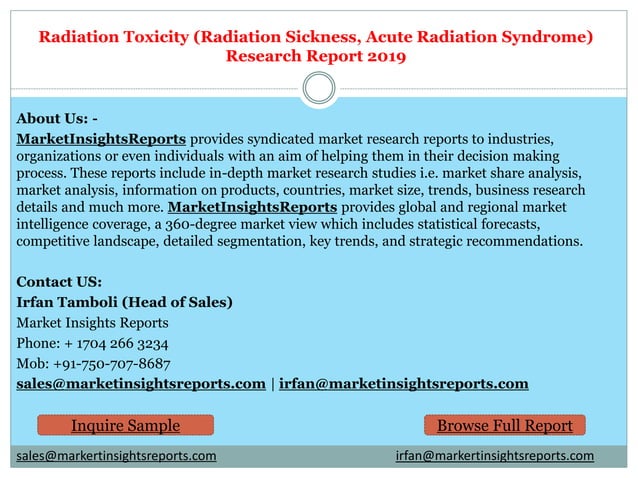 Radiation Toxicity (Radiation Sickness, Acute Radiation Syndrome) Research Report 2019

About Us: -
MarketInsightsReports provides syndicated market research reports to industries, organizations or even individuals with an aim of helping them in their decision making process. These reports include in-depth market research studies i.e. market share analysis, market analysis, information on products, countries, market size, trends, business research details and much more. MarketInsightsReports provides global and regional market intelligence coverage, a 360-degree market view which includes statistical forecasts, competitive landscape, detailed segmentation, key trends, and strategic recommendations.

Contact US:
Irfan Tamboli (Head of Sales)
Market Insights Reports
Phone: + 1704 266 3234
Mob: +91-750-707-8687
sales@marketinsightsreports.com | irfan@marketinsightsreports.com

Inquire Sample

Browse Full Report

sales@markertinsightsreports.com

irfan@markertinsightsreports.com